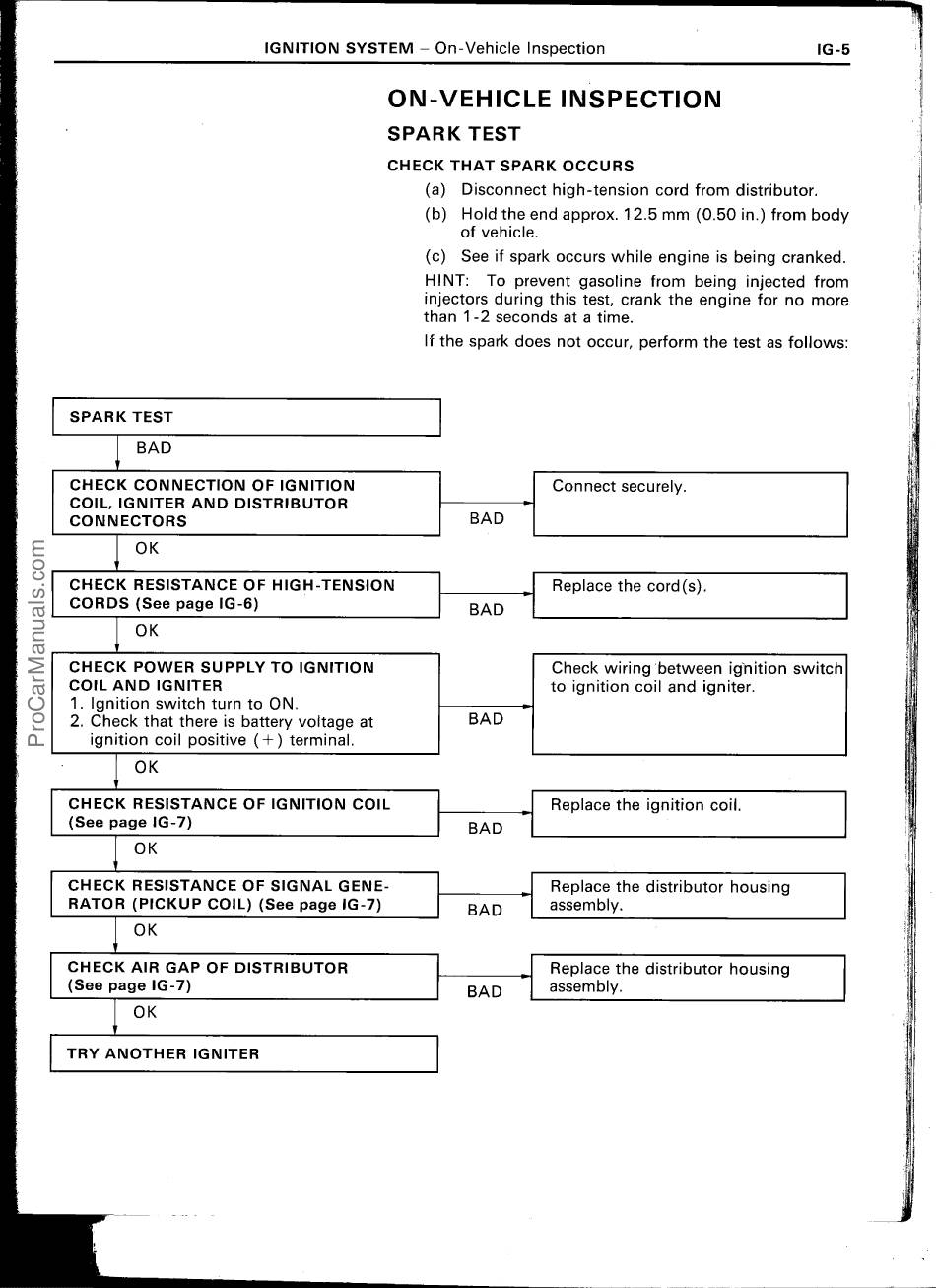 IGNITION SYSTEM – On-Vehicle Inspection IG-5

ON-VEHICLE INSPECTION

SPARK TEST

CHECK THAT SPARK OCCURS

(a) Disconnect high-tension cord from distributor.

(b) Hold the end approx. 12.5 mm (0.50 in.) from body of vehicle.

(c) See if spark occurs while engine is being cranked.

HINT: To prevent gasoline from being injected from injectors during this test, crank the engine for no more than 1-2 seconds at a time.

If the spark does not occur, perform the test as follows:

SPARK TEST

BAD

CHECK CONNECTION OF IGNITION COIL, IGNITER AND DISTRIBUTOR CONNECTORS

BAD

Connect securely.

OK

CHECK RESISTANCE OF HIGH-TENSION CORDS (See page IG-6)

BAD

Replace the cord(s).

OK

CHECK POWER SUPPLY TO IGNITION COIL AND IGNITER
1. Ignition switch turn to ON.
2. Check that there is battery voltage at ignition coil positive (+) terminal.

BAD

Check wiring between ignition switch to ignition coil and igniter.

OK

CHECK RESISTANCE OF IGNITION COIL (See page IG-7)

BAD

Replace the ignition coil.

OK

CHECK RESISTANCE OF SIGNAL GENERATOR (PICKUP COIL) (See page IG-7)

BAD

Replace the distributor housing assembly.

OK

CHECK AIR GAP OF DISTRIBUTOR (See page IG-7)

BAD

Replace the distributor housing assembly.

OK

TRY ANOTHER IGNITER

ProCarManuals.com